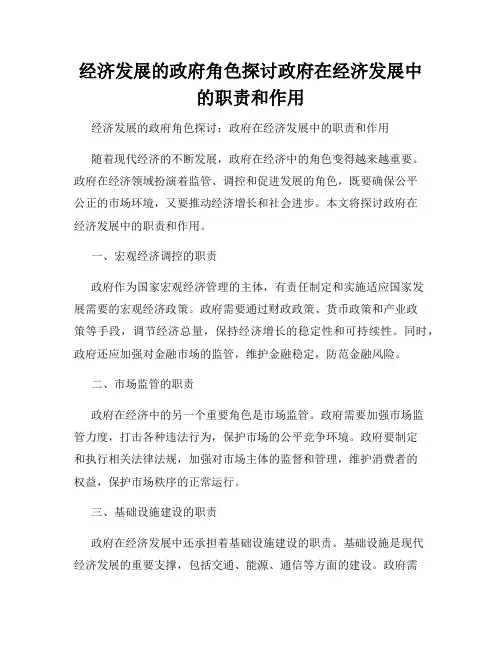 经济发展的政府角色探讨政府在经济发展中的职责和作用

经济发展的政府角色探讨：政府在经济发展中的职责和作用

随着现代经济的不断发展，政府在经济中的角色变得越来越重要。政府在经济领域扮演着监管、调控和促进发展的角色，既要确保公平公正的市场环境，又要推动经济增长和社会进步。本文将探讨政府在经济发展中的职责和作用。

一、宏观经济调控的职责

政府作为国家宏观经济管理的主体，有责任制定和实施适应国家发展需要的宏观经济政策。政府需要通过财政政策、货币政策和产业政策等手段，调节经济总量，保持经济增长的稳定性和可持续性。同时，政府还应加强对金融市场的监管，维护金融稳定，防范金融风险。

二、市场监管的职责

政府在经济中的另一个重要角色是市场监管。政府需要加强市场监管力度，打击各种违法行为，保护市场的公平竞争环境。政府要制定和执行相关法律法规，加强对市场主体的监督和管理，维护消费者的权益，保护市场秩序的正常运行。

三、基础设施建设的职责

政府在经济发展中还承担着基础设施建设的职责。基础设施是现代经济发展的重要支撑，包括交通、能源、通信等方面的建设。政府需